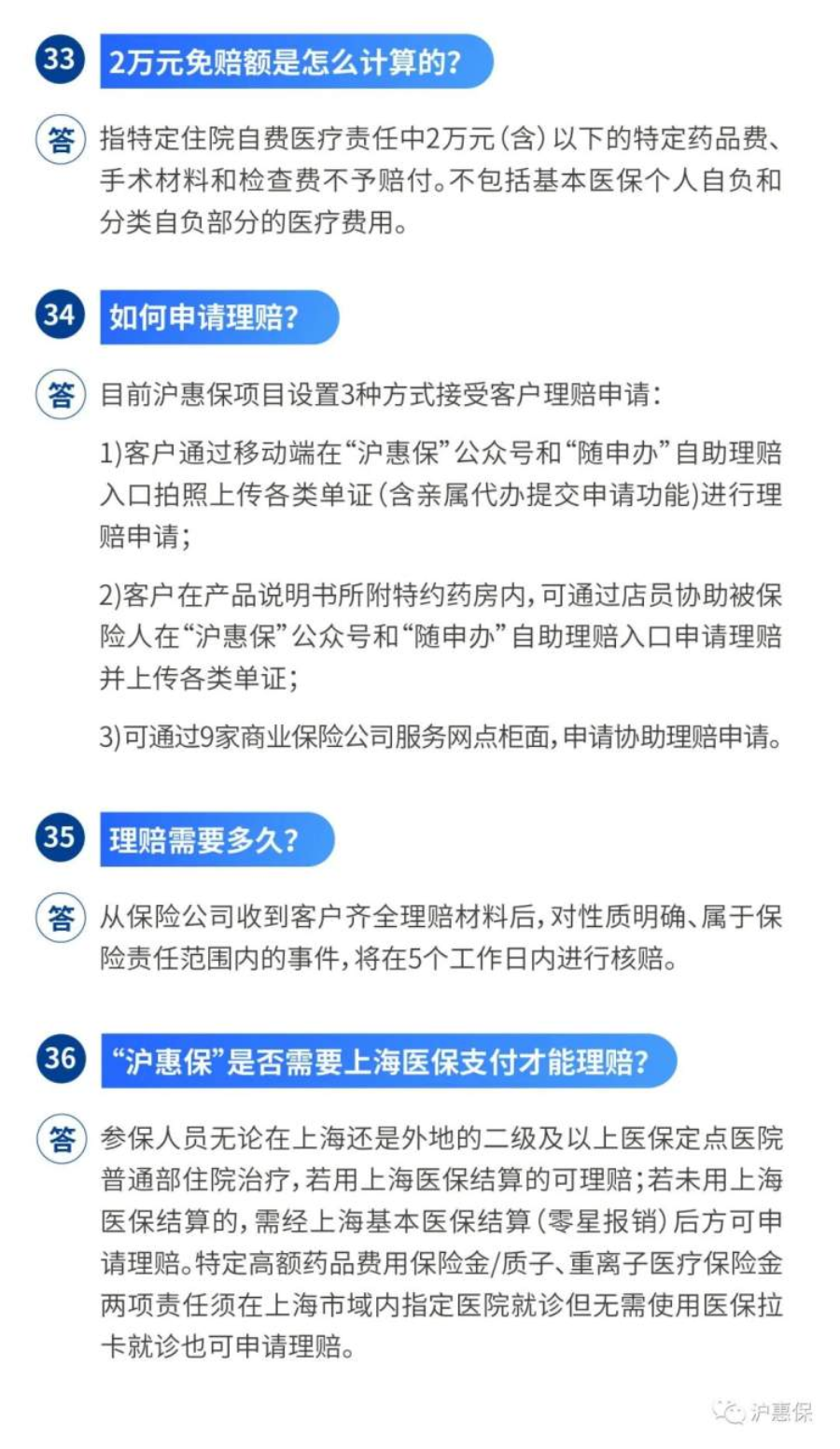 33 2万元免赔额是怎么计算的?

答 指特定住院自费医疗责任中2万元(含)以下的特定药品费、手术材料和检查费不予赔付。不包括基本医保个人自负和分类自负部分的医疗费用。

34 如何申请理赔?

答 目前沪惠保项目设置3种方式接受客户理赔申请:

1)客户通过移动端在“沪惠保”公众号和“随申办”自助理赔入口拍照上传各类单证(含亲属代办提交申请功能)进行理赔申请;

2)客户在产品说明书所附特约药房内,可通过店员协助被保险人在“沪惠保”公众号和“随申办”自助理赔入口申请理赔并上传各类单证;

3)可通过9家商业保险公司服务网点柜面,申请协助理赔申请。

35 理赔需要多久?

答 从保险公司收到客户齐全理赔材料后,对性质明确、属于保险责任范围内的事件,将在5个工作日内进行核赔。

36 “沪惠保”是否需要上海医保支付才能理赔?

答 参保人员无论在上海还是外地的二级及以上医保定点医院普通部住院治疗,若用上海医保结算的可理赔;若未用上海医保结算的,需经上海基本医保结算(零星报销)后方可申请理赔。特定高额药品费用保险金/质子、重离子医疗保险金两项责任须在上海市域内指定医院就诊但无需使用医保拉卡就诊也可申请理赔。

沪惠保